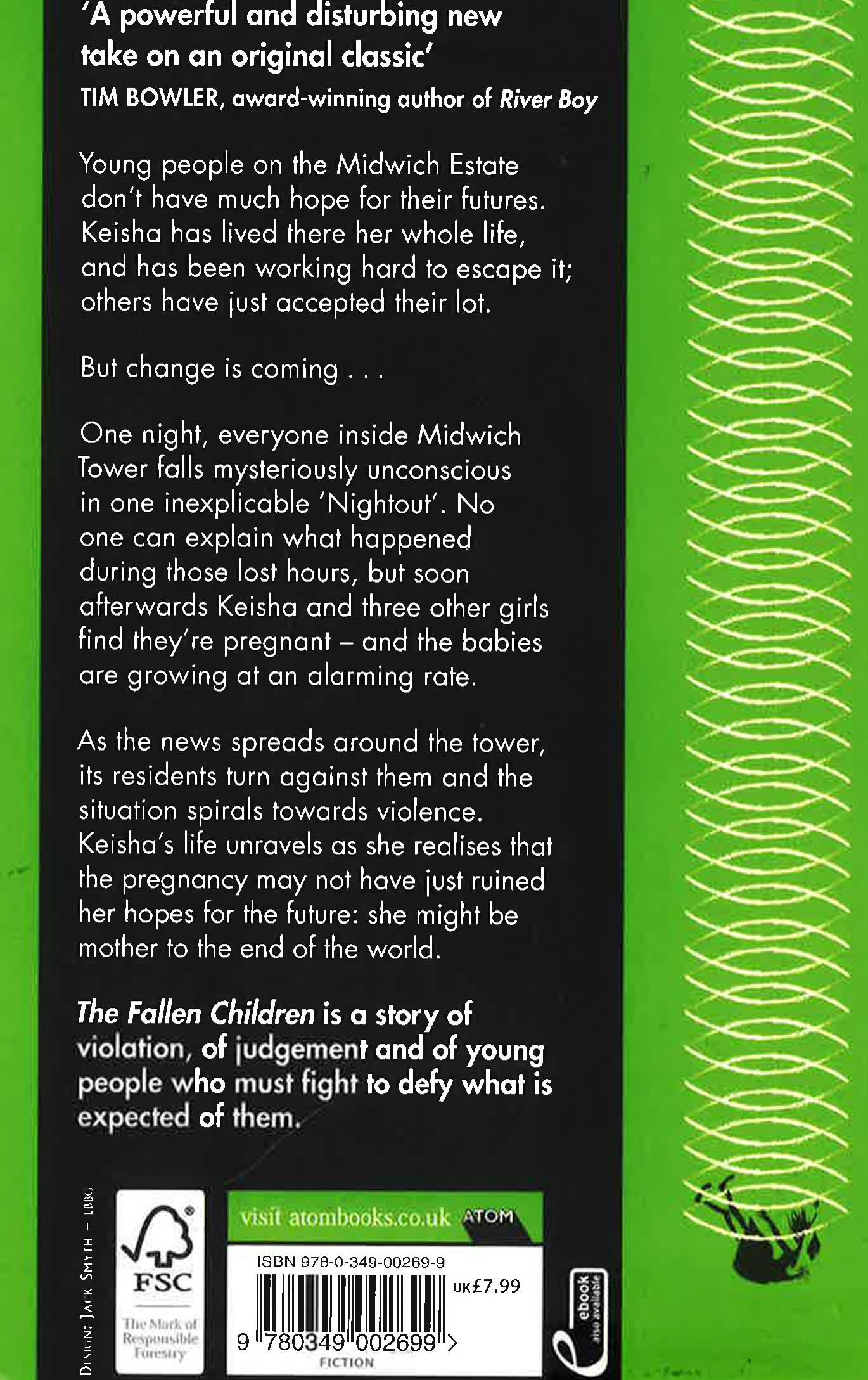 'A powerful and disturbing new take on an original classic'
TIM BOWLER, award-winning author of River Boy

Young people on the Midwich Estate don't have much hope for their futures. Keisha has lived there her whole life, and has been working hard to escape it; others have just accepted their lot.

But change is coming . . .

One night, everyone inside Midwich Tower falls mysteriously unconscious in one inexplicable 'Nightout'. No one can explain what happened during those lost hours, but soon afterwards Keisha and three other girls find they're pregnant – and the babies are growing at an alarming rate.

As the news spreads around the tower, its residents turn against them and the situation spirals towards violence. Keisha's life unravels as she realises that the pregnancy may not have just ruined her hopes for the future: she might be mother to the end of the world.

The Fallen Children is a story of violation, of judgement and of young people who must fight to defy what is expected of them.

DESIGN: JACK SMYTH – LBBG

FSC
The Mark of Responsible Forestry

visit atombooks.co.uk ATOM

ISBN 978-0-349-00269-9
UK£7.99
9 780349 002699 >
FICTION

ebook also available